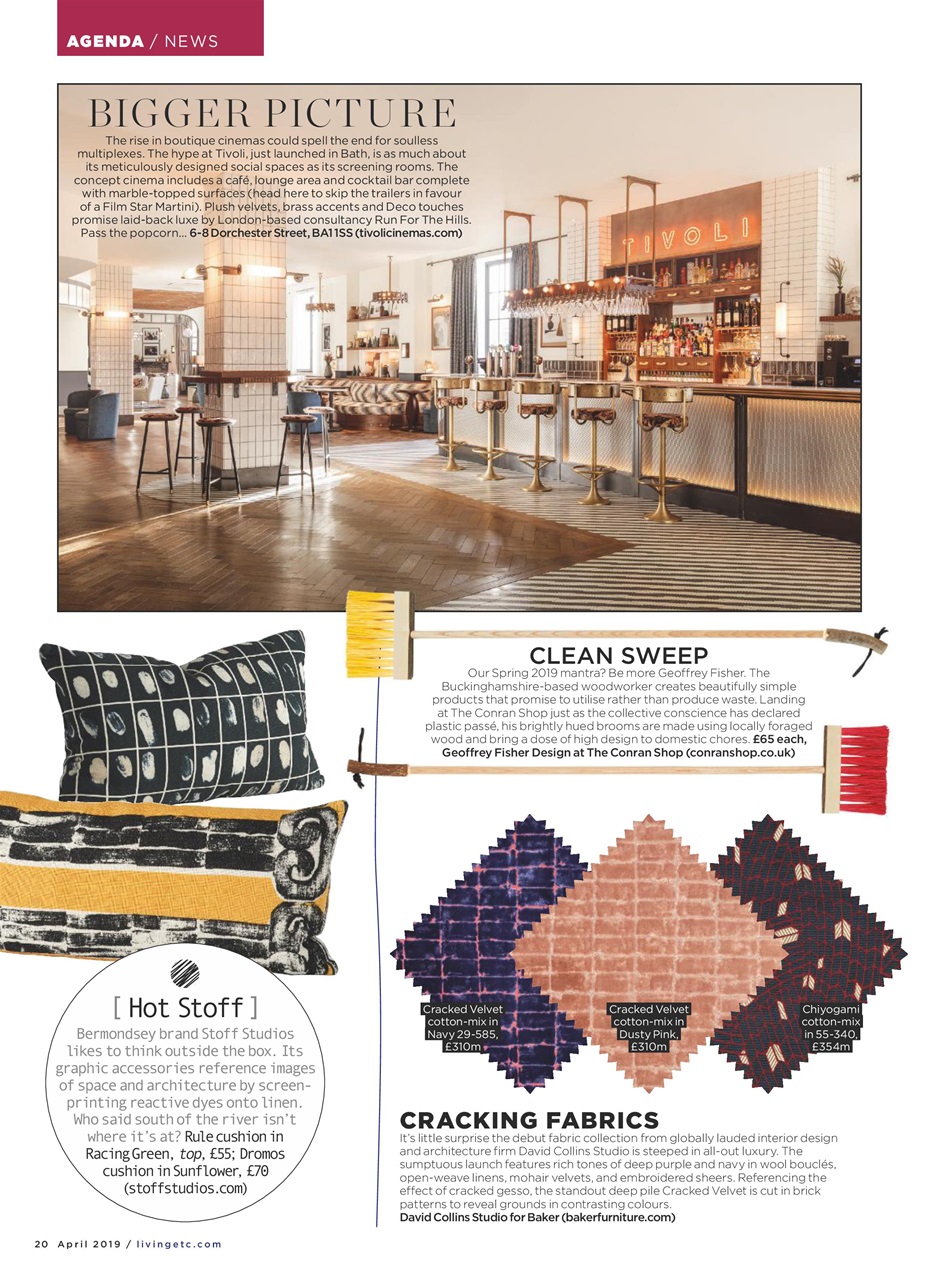 AGENDA / NEWS

BIGGER PICTURE

The rise in boutique cinemas could spell the end for soulless multiplexes. The hype at Tivoli, just launched in Bath, is as much about its meticulously designed social spaces as its screening rooms. The concept cinema includes a café, lounge area and cocktail bar complete with marble-topped surfaces (head here to skip the trailers in favour of a Film Star Martini). Plush velvets, brass accents and Deco touches promise laid-back luxe by London-based consultancy Run For The Hills. Pass the popcorn... 6-8 Dorchester Street, BA1 1SS (tivolicinemas.com)

TIVOLI

CLEAN SWEEP

Our Spring 2019 mantra? Be more Geoffrey Fisher. The Buckinghamshire-based woodworker creates beautifully simple products that promise to utilise rather than produce waste. Landing at The Conran Shop just as the collective conscience has declared plastic passé, his brightly hued brooms are made using locally foraged wood and bring a dose of high design to domestic chores. £65 each, Geoffrey Fisher Design at The Conran Shop (conranshop.co.uk)

[ Hot Stoff ]

Bermondsey brand Stoff Studios likes to think outside the box. Its graphic accessories reference images of space and architecture by screen-printing reactive dyes onto linen. Who said south of the river isn't where it's at? Rule cushion in Racing Green, top, £55; Dromos cushion in Sunflower, £70 (stoffstudios.com)

Cracked Velvet cotton-mix in Navy 29-585, £310m

Cracked Velvet cotton-mix in Dusty Pink, £310m

Chiyogami cotton-mix in 55-340, £354m

CRACKING FABRICS

It's little surprise the debut fabric collection from globally lauded interior design and architecture firm David Collins Studio is steeped in all-out luxury. The sumptuous launch features rich tones of deep purple and navy in wool bouclés, open-weave linens, mohair velvets, and embroidered sheers. Referencing the effect of cracked gesso, the standout deep pile Cracked Velvet is cut in brick patterns to reveal grounds in contrasting colours.
David Collins Studio for Baker (bakerfurniture.com)

20 April 2019 / livingetc.com